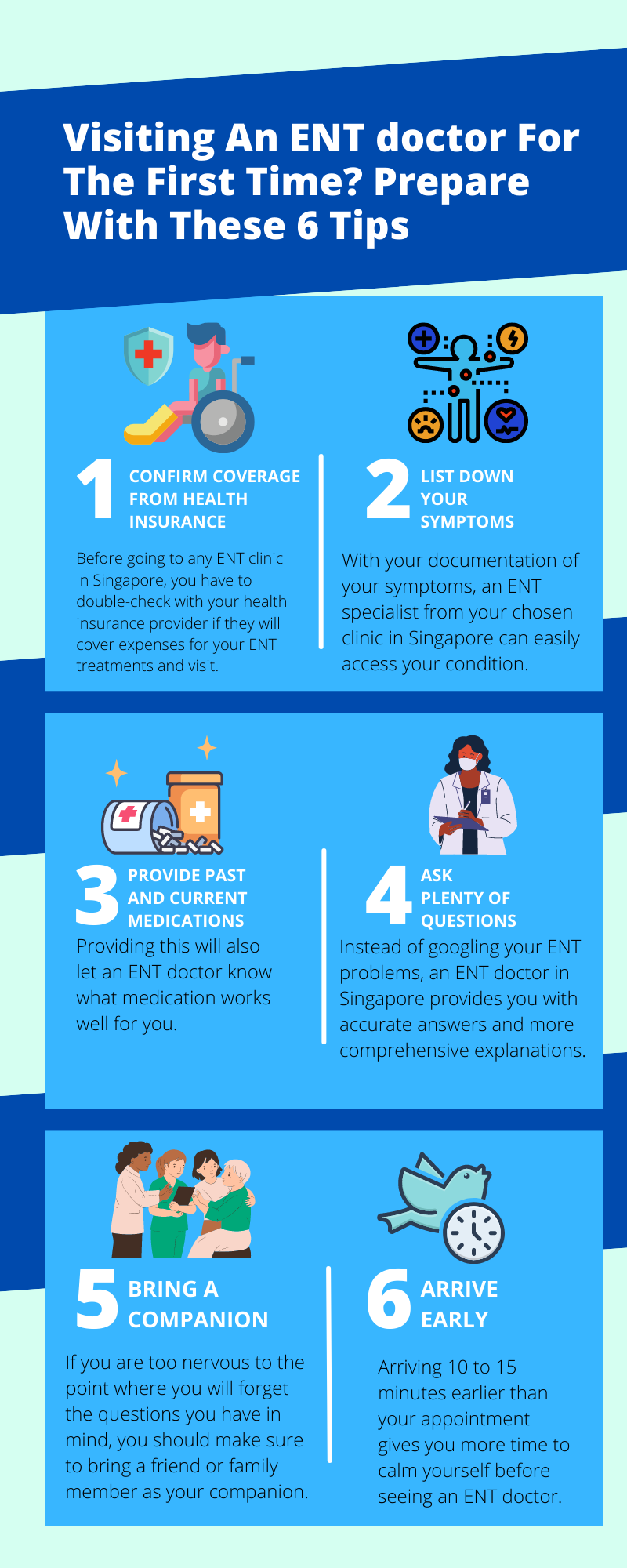 Visiting An ENT doctor For The First Time? Prepare With These 6 Tips

1 CONFIRM COVERAGE FROM HEALTH INSURANCE

Before going to any ENT clinic in Singapore, you have to double-check with your health insurance provider if they will cover expenses for your ENT treatments and visit.

2 LIST DOWN YOUR SYMPTOMS

With your documentation of your symptoms, an ENT specialist from your chosen clinic in Singapore can easily access your condition.

3 PROVIDE PAST AND CURRENT MEDICATIONS

Providing this will also let an ENT doctor know what medication works well for you.

4 ASK PLENTY OF QUESTIONS

Instead of googling your ENT problems, an ENT doctor in Singapore provides you with accurate answers and more comprehensive explanations.

5 BRING A COMPANION

If you are too nervous to the point where you will forget the questions you have in mind, you should make sure to bring a friend or family member as your companion.

6 ARRIVE EARLY

Arriving 10 to 15 minutes earlier than your appointment gives you more time to calm yourself before seeing an ENT doctor.